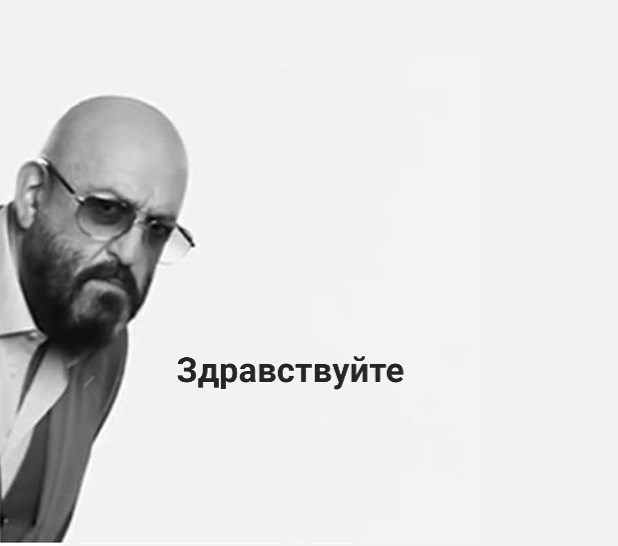 Здравствуйте